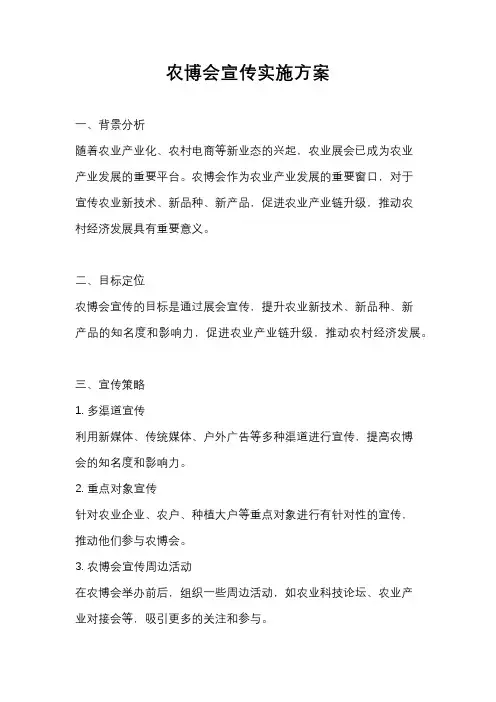 农博会宣传实施方案

一、背景分析

随着农业产业化、农村电商等新业态的兴起，农业展会已成为农业产业发展的重要平台。农博会作为农业产业发展的重要窗口，对于宣传农业新技术、新品种、新产品，促进农业产业链升级，推动农村经济发展具有重要意义。

二、目标定位

农博会宣传的目标是通过展会宣传，提升农业新技术、新品种、新产品的知名度和影响力，促进农业产业链升级，推动农村经济发展。

三、宣传策略

1. 多渠道宣传

利用新媒体、传统媒体、户外广告等多种渠道进行宣传，提高农博会的知名度和影响力。

2. 重点对象宣传

针对农业企业、农户、种植大户等重点对象进行有针对性的宣传，推动他们参与农博会。

3. 农博会宣传周边活动

在农博会举办前后，组织一些周边活动，如农业科技论坛、农业产业对接会等，吸引更多的关注和参与。